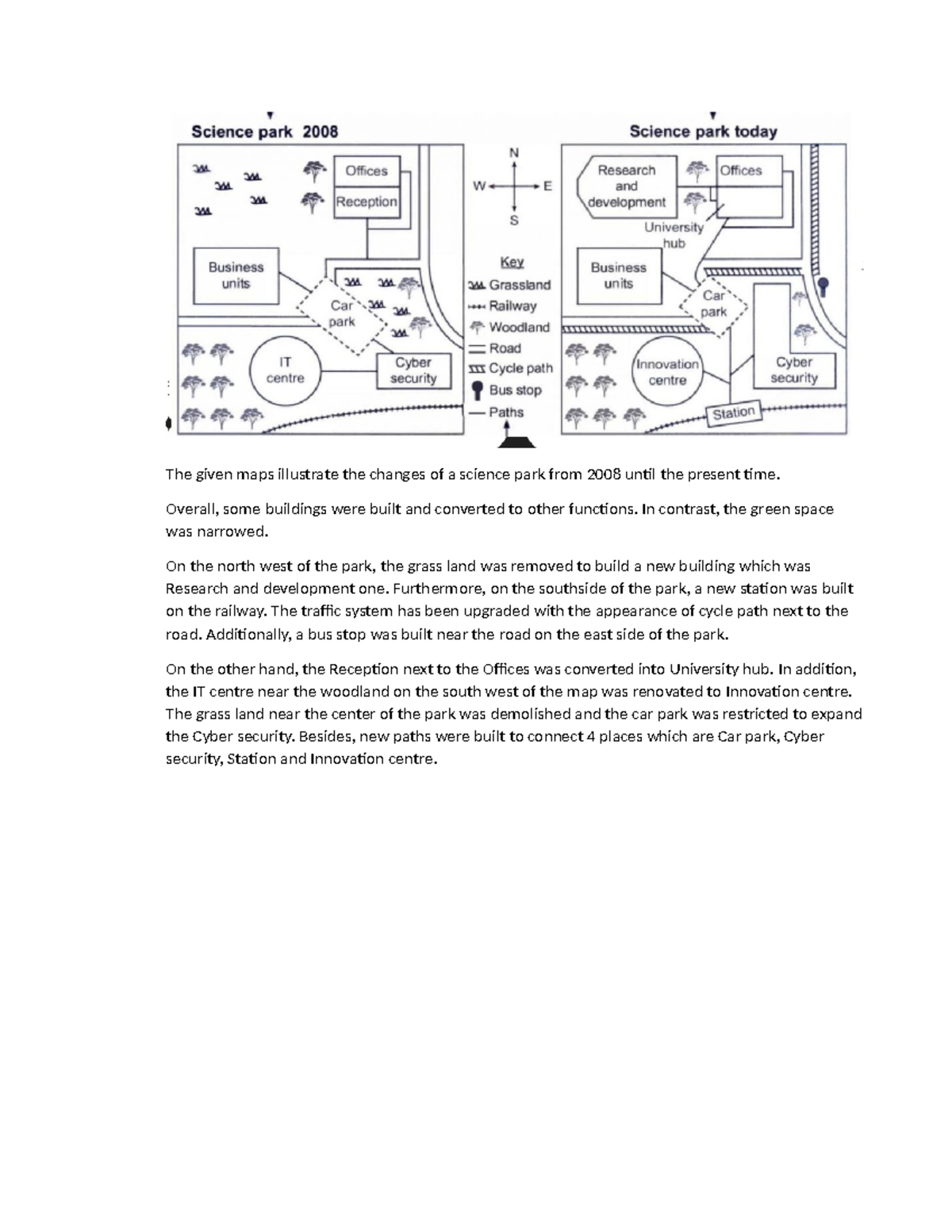 Science park 2008

Offices
Reception
Business units
Car park
IT centre
Cyber security

N
W E
S

Key
Grassland
Railway
Woodland
Road
Cycle path
Bus stop
Paths

Science park today

Research and development
Offices
University hub
Business units
Car park
Innovation centre
Cyber security
Station

The given maps illustrate the changes of a science park from 2008 until the present time.

Overall, some buildings were built and converted to other functions. In contrast, the green space was narrowed.

On the north west of the park, the grass land was removed to build a new building which was Research and development one. Furthermore, on the southside of the park, a new station was built on the railway. The traffic system has been upgraded with the appearance of cycle path next to the road. Additionally, a bus stop was built near the road on the east side of the park.

On the other hand, the Reception next to the Offices was converted into University hub. In addition, the IT centre near the woodland on the south west of the map was renovated to Innovation centre. The grass land near the center of the park was demolished and the car park was restricted to expand the Cyber security. Besides, new paths were built to connect 4 places which are Car park, Cyber security, Station and Innovation centre.